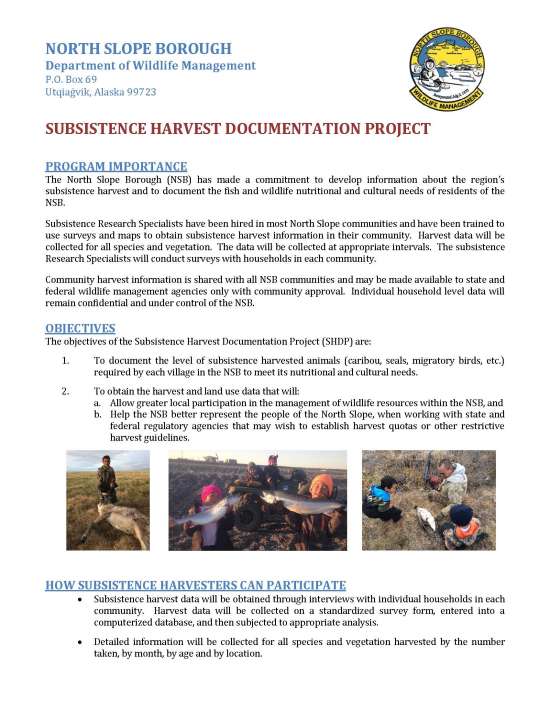 NORTH SLOPE BOROUGH
Department of Wildlife Management
P.O. Box 69
Utqiaġvik, Alaska 99723

NORTH SLOPE BOROUGH
WILDLIFE MANAGEMENT

SUBSISTENCE HARVEST DOCUMENTATION PROJECT

PROGRAM IMPORTANCE
The North Slope Borough (NSB) has made a commitment to develop information about the region's subsistence harvest and to document the fish and wildlife nutritional and cultural needs of residents of the NSB.

Subsistence Research Specialists have been hired in most North Slope communities and have been trained to use surveys and maps to obtain subsistence harvest information in their community. Harvest data will be collected for all species and vegetation. The data will be collected at appropriate intervals. The subsistence Research Specialists will conduct surveys with households in each community.

Community harvest information is shared with all NSB communities and may be made available to state and federal wildlife management agencies only with community approval. Individual household level data will remain confidential and under control of the NSB.

OBJECTIVES
The objectives of the Subsistence Harvest Documentation Project (SHDP) are:

1. To document the level of subsistence harvested animals (caribou, seals, migratory birds, etc.) required by each village in the NSB to meet its nutritional and cultural needs.

2. To obtain the harvest and land use data that will:
a. Allow greater local participation in the management of wildlife resources within the NSB, and
b. Help the NSB better represent the people of the North Slope, when working with state and federal regulatory agencies that may wish to establish harvest quotas or other restrictive harvest guidelines.

HOW SUBSISTENCE HARVESTERS CAN PARTICIPATE
• Subsistence harvest data will be obtained through interviews with individual households in each community. Harvest data will be collected on a standardized survey form, entered into a computerized database, and then subjected to appropriate analysis.

• Detailed information will be collected for all species and vegetation harvested by the number taken, by month, by age and by location.